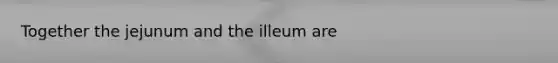 Together the jejunum and the illeum are